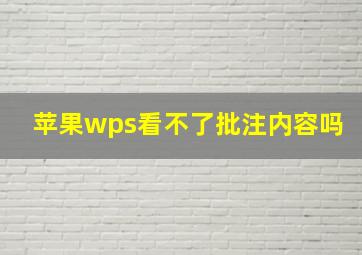 苹果wps看不了批注内容吗